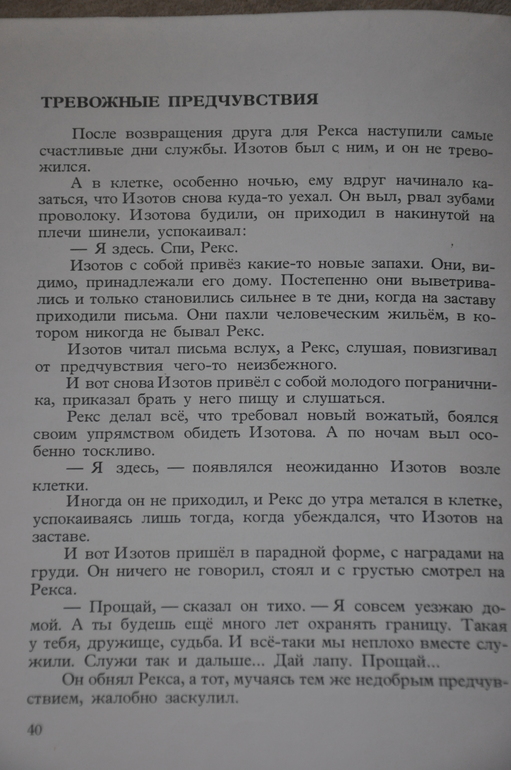 ТРЕВОЖНЫЕ ПРЕДЧУВСТВИЯ

После возвращения друга для Рекса наступили самые счастливые дни службы. Изотов был с ним, и он не тревожился.

А в клетке, особенно ночью, ему вдруг начинало казаться, что Изотов снова куда-то уехал. Он выл, рвал зубами проволоку. Изотова будили, он приходил в накинутой на плечи шинели, успокаивал:

— Я здесь. Спи, Рекс.

Изотов с собой привёз какие-то новые запахи. Они, видимо, принадлежали его дому. Постепенно они выветривались и только становились сильнее в те дни, когда на заставу приходили письма. Они пахли человеческим жильём, в котором никогда не бывал Рекс.

Изотов читал письма вслух, а Рекс, слушая, повизгивал от предчувствия чего-то неизбежного.

И вот снова Изотов привёл с собой молодого пограничника, приказал брать у него пищу и слушаться.

Рекс делал всё, что требовал новый вожатый, боялся своим упрямством обидеть Изотова. А по ночам выл особенно тоскливо.

— Я здесь, — появлялся неожиданно Изотов возле клетки.

Иногда он не приходил, и Рекс до утра метался в клетке, успокаиваясь лишь тогда, когда убеждался, что Изотов на заставе.

И вот Изотов пришёл в парадной форме, с наградами на груди. Он ничего не говорил, стоял и с грустью смотрел на Рекса.

— Прощай, — сказал он тихо. — Я совсем уезжаю домой. А ты будешь ещё много лет охранять границу. Такая у тебя, дружище, судьба. И всё-таки мы неплохо вместе служили. Служи так и дальше... Дай лапу. Прощай...

Он обнял Рекса, а тот, мучаясь тем же недобрым предчувствием, жалобно заскулил.

40